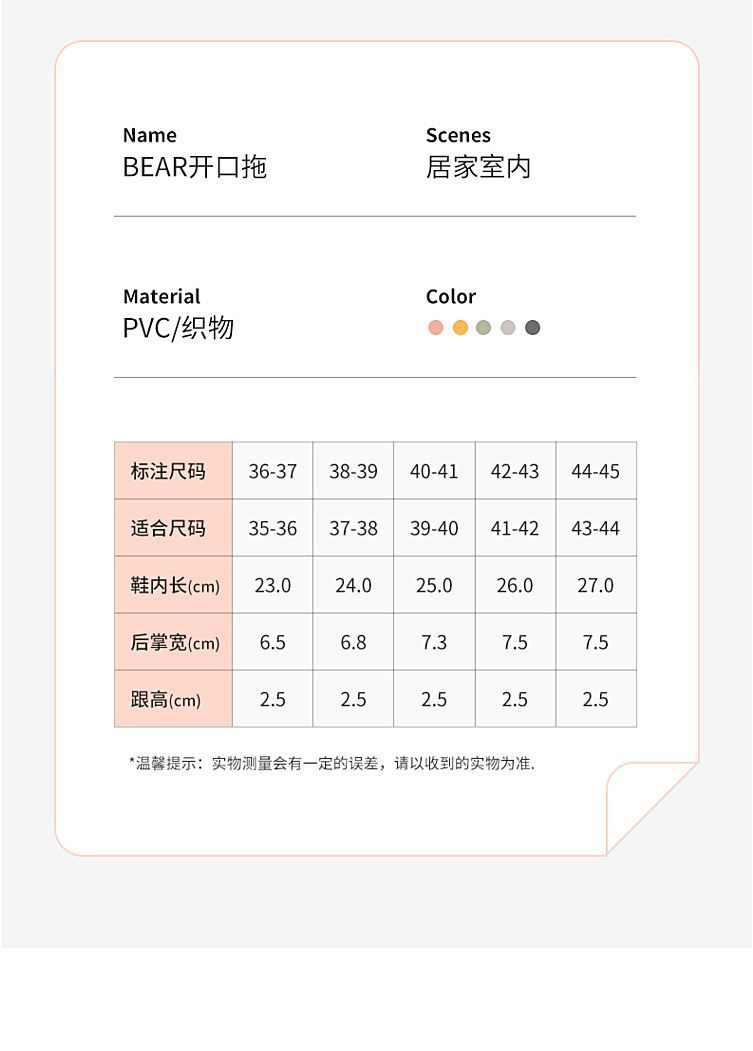 Name
BEAR开口拖

Scenes
居家室内

Material
PVC/织物

Color

| 标注尺码 | 36-37 | 38-39 | 40-41 | 42-43 | 44-45 |
|---|---|---|---|---|---|
| 适合尺码 | 35-36 | 37-38 | 39-40 | 41-42 | 43-44 |
| 鞋内长(cm) | 23.0 | 24.0 | 25.0 | 26.0 | 27.0 |
| 后掌宽(cm) | 6.5 | 6.8 | 7.3 | 7.5 | 7.5 |
| 跟高(cm) | 2.5 | 2.5 | 2.5 | 2.5 | 2.5 |

*温馨提示：实物测量会有一定的误差，请以收到的实物为准.